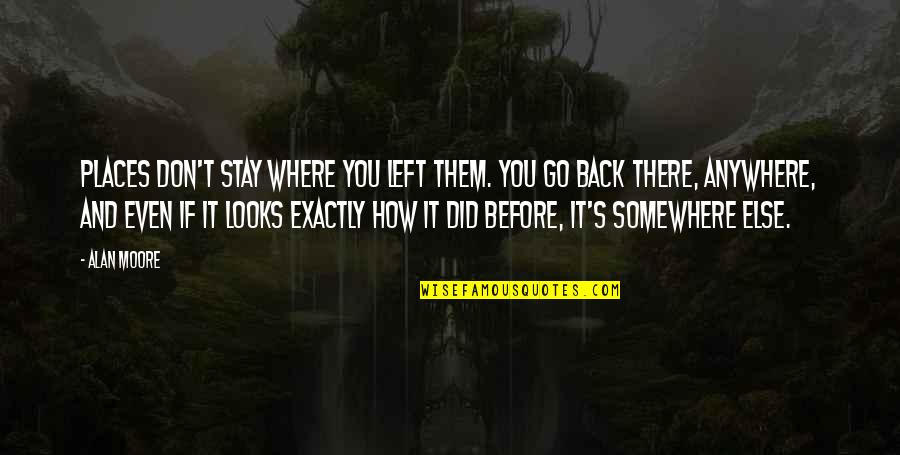 PLACES DON'T STAY WHERE YOU LEFT THEM. YOU GO BACK THERE, ANYWHERE, AND EVEN IF IT LOOKS EXACTLY HOW IT DID BEFORE, IT'S SOMEWHERE ELSE.

- ALAN MOORE

WISEFAMOUSQUOTES.COM